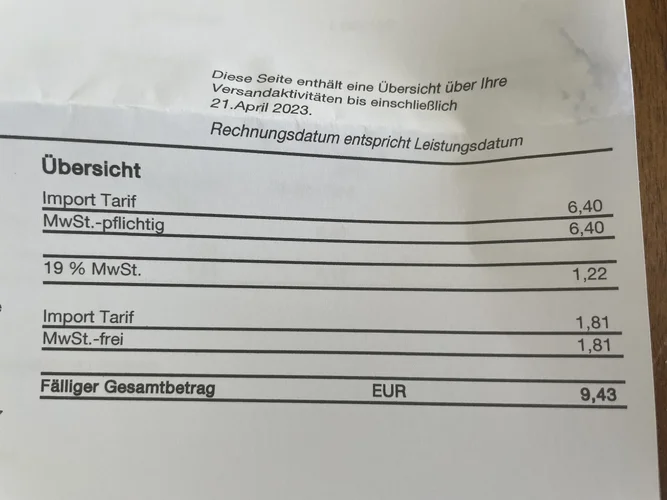 Diese Seite enthält eine Übersicht über Ihre Versandaktivitäten bis einschließlich 21.April 2023.

Rechnungsdatum entspricht Leistungsdatum

Übersicht

Import Tarif 6,40
MwSt.-pflichtig 6,40

19 % MwSt. 1,22

Import Tarif 1,81
MwSt.-frei 1,81

Fälliger Gesamtbetrag EUR 9,43